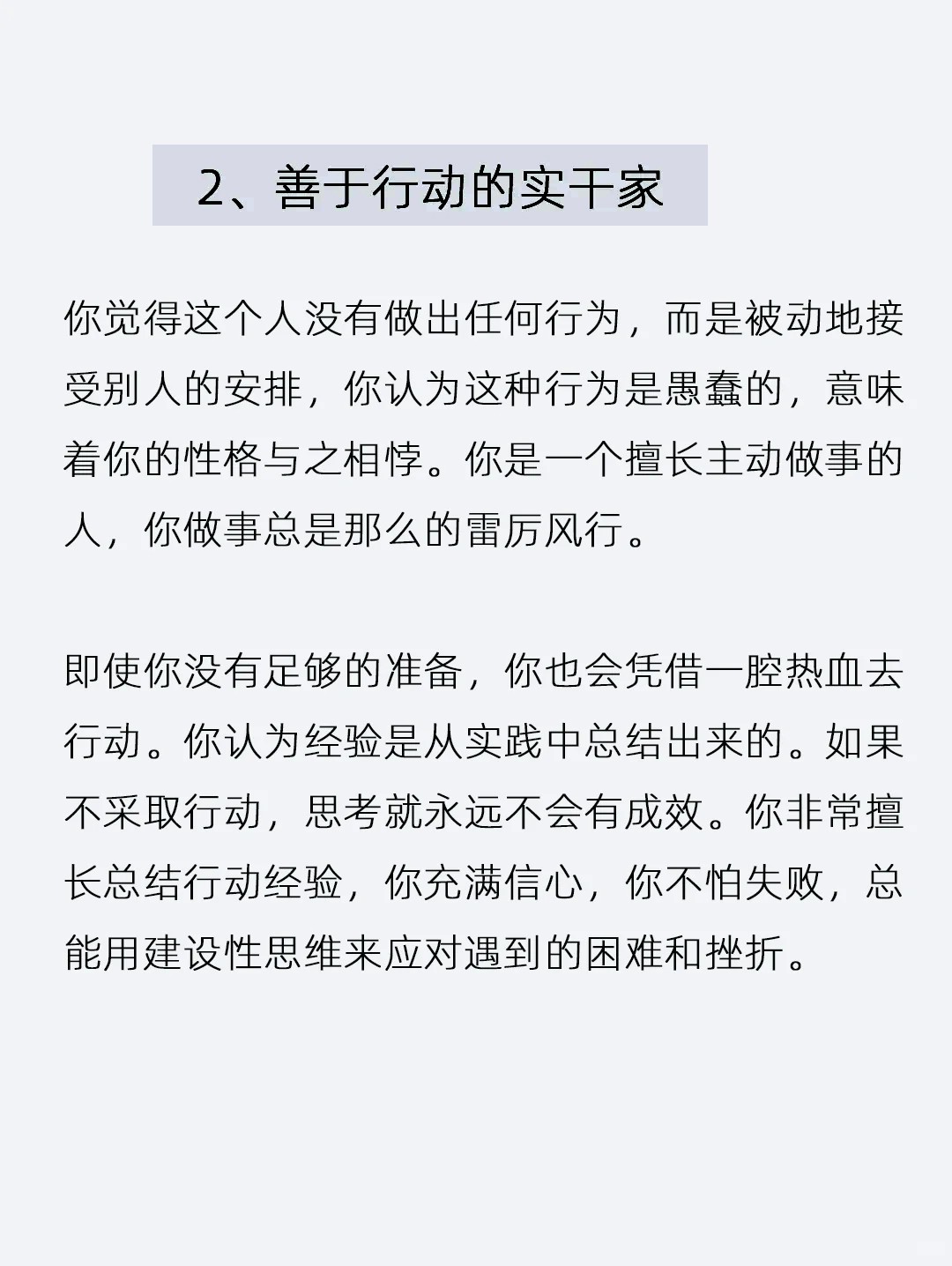 2、善于行动的实干家

你觉得这个人没有做出任何行为，而是被动地接受别人的安排，你认为这种行为是愚蠢的，意味着你的性格与之相悖。你是一个擅长主动做事的人，你做事总是那么的雷厉风行。

即使你没有足够的准备，你也会凭借一腔热血去行动。你认为经验是从实践中总结出来的。如果不采取行动，思考就永远不会有成效。你非常擅长总结行动经验，你充满信心，你不怕失败，总能用建设性思维来应对遇到的困难和挫折。